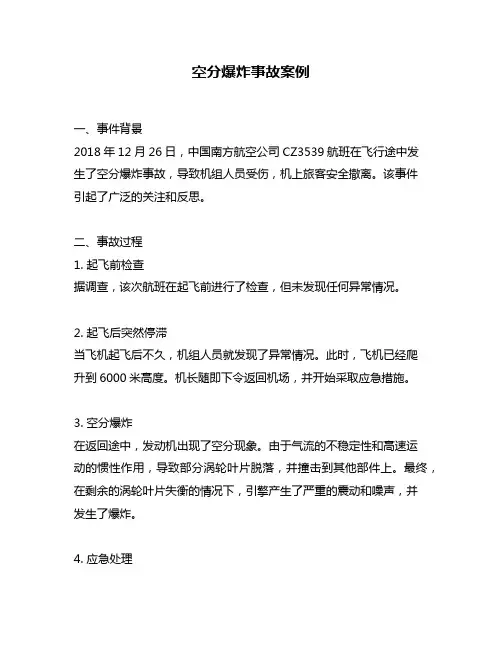 空分爆炸事故案例

一、事件背景

2018 年 12 月 26 日，中国南方航空公司 CZ3539 航班在飞行途中发生了空分爆炸事故，导致机组人员受伤，机上旅客安全撤离。该事件引起了广泛的关注和反思。

二、事故过程

1. 起飞前检查

据调查，该次航班在起飞前进行了检查，但未发现任何异常情况。

2. 起飞后突然停滞

当飞机起飞后不久，机组人员就发现了异常情况。此时，飞机已经爬升到 6000 米高度。机长随即下令返回机场，并开始采取应急措施。

3. 空分爆炸

在返回途中，发动机出现了空分现象。由于气流的不稳定性和高速运动的惯性作用，导致部分涡轮叶片脱落，并撞击到其他部件上。最终，在剩余的涡轮叶片失衡的情况下，引擎产生了严重的震动和噪声，并发生了爆炸。

4. 应急处理